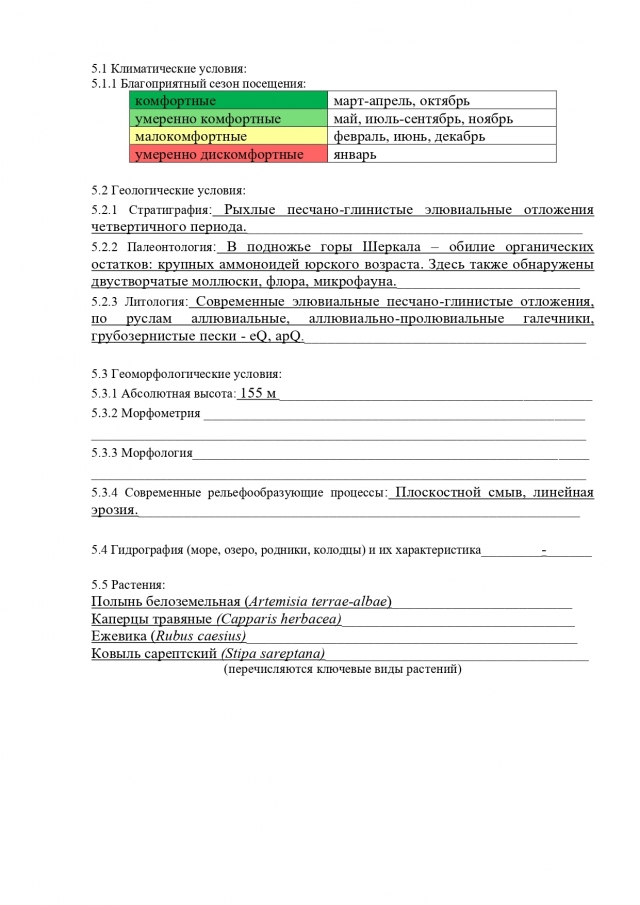 5.1 Климатические условия:
5.1.1 Благоприятный сезон посещения:

| комфортные | март-апрель, октябрь |
|---|---|
| умеренно комфортные | май, июль-сентябрь, ноябрь |
| малокомфортные | февраль, июнь, декабрь |
| умеренно дискомфортные | январь |

5.2 Геологические условия:
5.2.1 Стратиграфия: Рыхлые песчано-глинистые элювиальные отложения четвертичного периода.
5.2.2 Палеонтология: В подножье горы Шеркала – обилие органических остатков: крупных аммоноидей юрского возраста. Здесь также обнаружены двустворчатые моллюски, флора, микрофауна.
5.2.3 Литология: Современные элювиальные песчано-глинистые отложения, по руслам аллювиальные, аллювиально-пролювиальные галечники, грубозернистые пески - eQ, apQ.

5.3 Геоморфологические условия:
5.3.1 Абсолютная высота: 155 м
5.3.2 Морфометрия
5.3.3 Морфология
5.3.4 Современные рельефообразующие процессы: Плоскостной смыв, линейная эрозия.

5.4 Гидрография (море, озеро, родники, колодцы) и их характеристика -

5.5 Растения:
Полынь белоземельная (Artemisia terrae-albae)
Каперцы травяные (Capparis herbacea)
Ежевика (Rubus caesius)
Ковыль сарептский (Stipa sareptana)
(перечисляются ключевые виды растений)